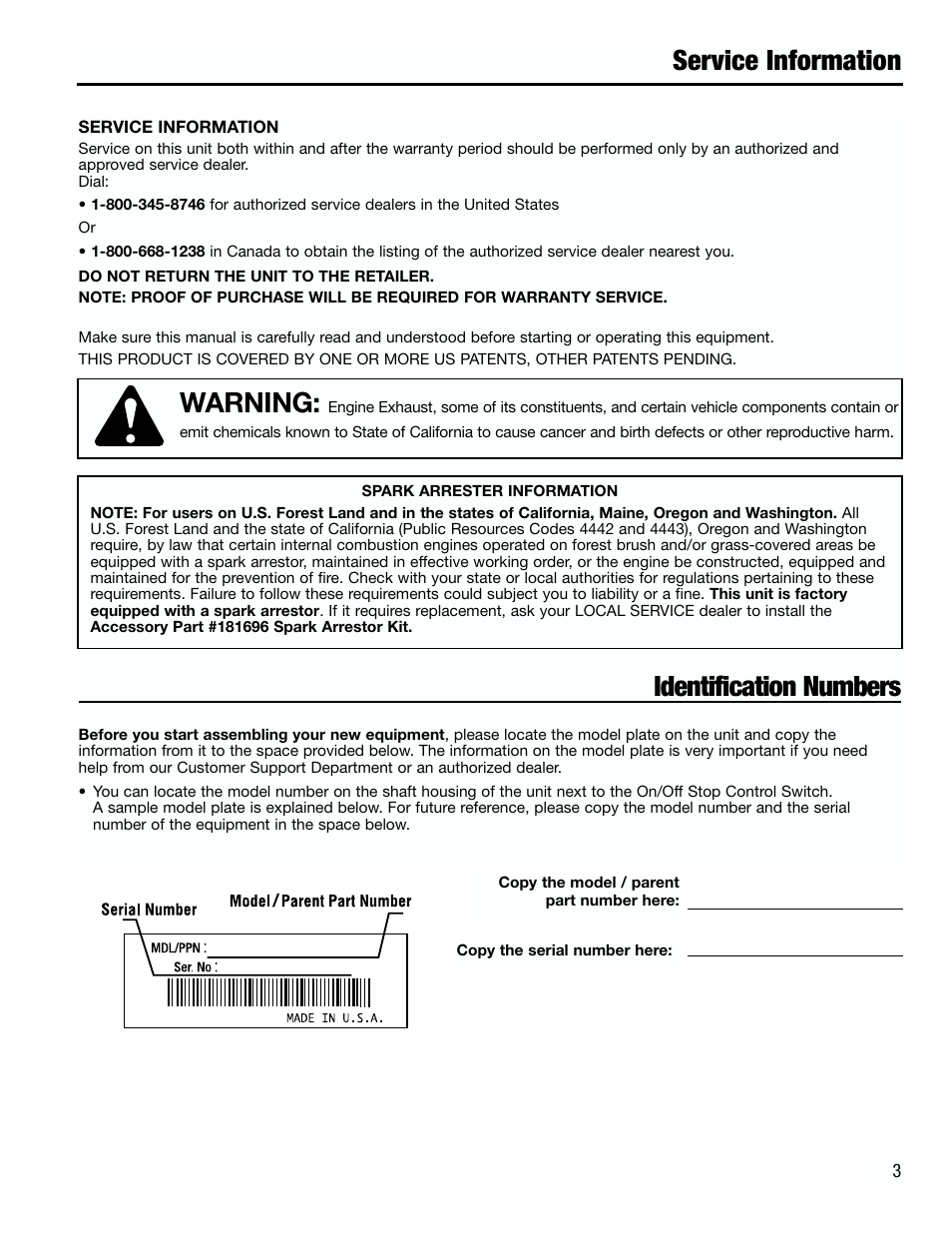 Service Information

SERVICE INFORMATION
Service on this unit both within and after the warranty period should be performed only by an authorized and approved service dealer.
Dial:

• 1-800-345-8746 for authorized service dealers in the United States

Or

• 1-800-668-1238 in Canada to obtain the listing of the authorized service dealer nearest you.

DO NOT RETURN THE UNIT TO THE RETAILER.
NOTE: PROOF OF PURCHASE WILL BE REQUIRED FOR WARRANTY SERVICE.

Make sure this manual is carefully read and understood before starting or operating this equipment.
THIS PRODUCT IS COVERED BY ONE OR MORE US PATENTS, OTHER PATENTS PENDING.

WARNING: Engine Exhaust, some of its constituents, and certain vehicle components contain or emit chemicals known to State of California to cause cancer and birth defects or other reproductive harm.

SPARK ARRESTER INFORMATION
NOTE: For users on U.S. Forest Land and in the states of California, Maine, Oregon and Washington. All U.S. Forest Land and the state of California (Public Resources Codes 4442 and 4443), Oregon and Washington require, by law that certain internal combustion engines operated on forest brush and/or grass-covered areas be equipped with a spark arrestor, maintained in effective working order, or the engine be constructed, equipped and maintained for the prevention of fire. Check with your state or local authorities for regulations pertaining to these requirements. Failure to follow these requirements could subject you to liability or a fine. This unit is factory equipped with a spark arrestor. If it requires replacement, ask your LOCAL SERVICE dealer to install the Accessory Part #181696 Spark Arrestor Kit.

Identification Numbers

Before you start assembling your new equipment, please locate the model plate on the unit and copy the information from it to the space provided below. The information on the model plate is very important if you need help from our Customer Support Department or an authorized dealer.

• You can locate the model number on the shaft housing of the unit next to the On/Off Stop Control Switch. A sample model plate is explained below. For future reference, please copy the model number and the serial number of the equipment in the space below.

Serial Number
Model / Parent Part Number
MDL/PPN :
Ser. No :
MADE IN U.S.A.

Copy the model / parent part number here:

Copy the serial number here:

3